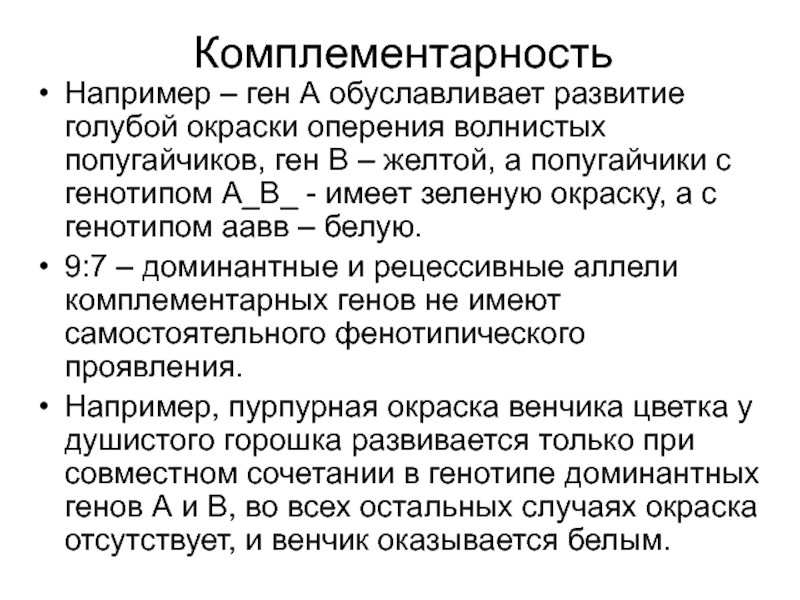 Комплементарность

• Например – ген А обуславливает развитие голубой окраски оперения волнистых попугайчиков, ген В – желтой, а попугайчики с генотипом А_В_ - имеет зеленую окраску, а с генотипом аавв – белую.

• 9:7 – доминантные и рецессивные аллели комплементарных генов не имеют самостоятельного фенотипического проявления.

• Например, пурпурная окраска венчика цветка у душистого горошка развивается только при совместном сочетании в генотипе доминантных генов А и В, во всех остальных случаях окраска отсутствует, и венчик оказывается белым.